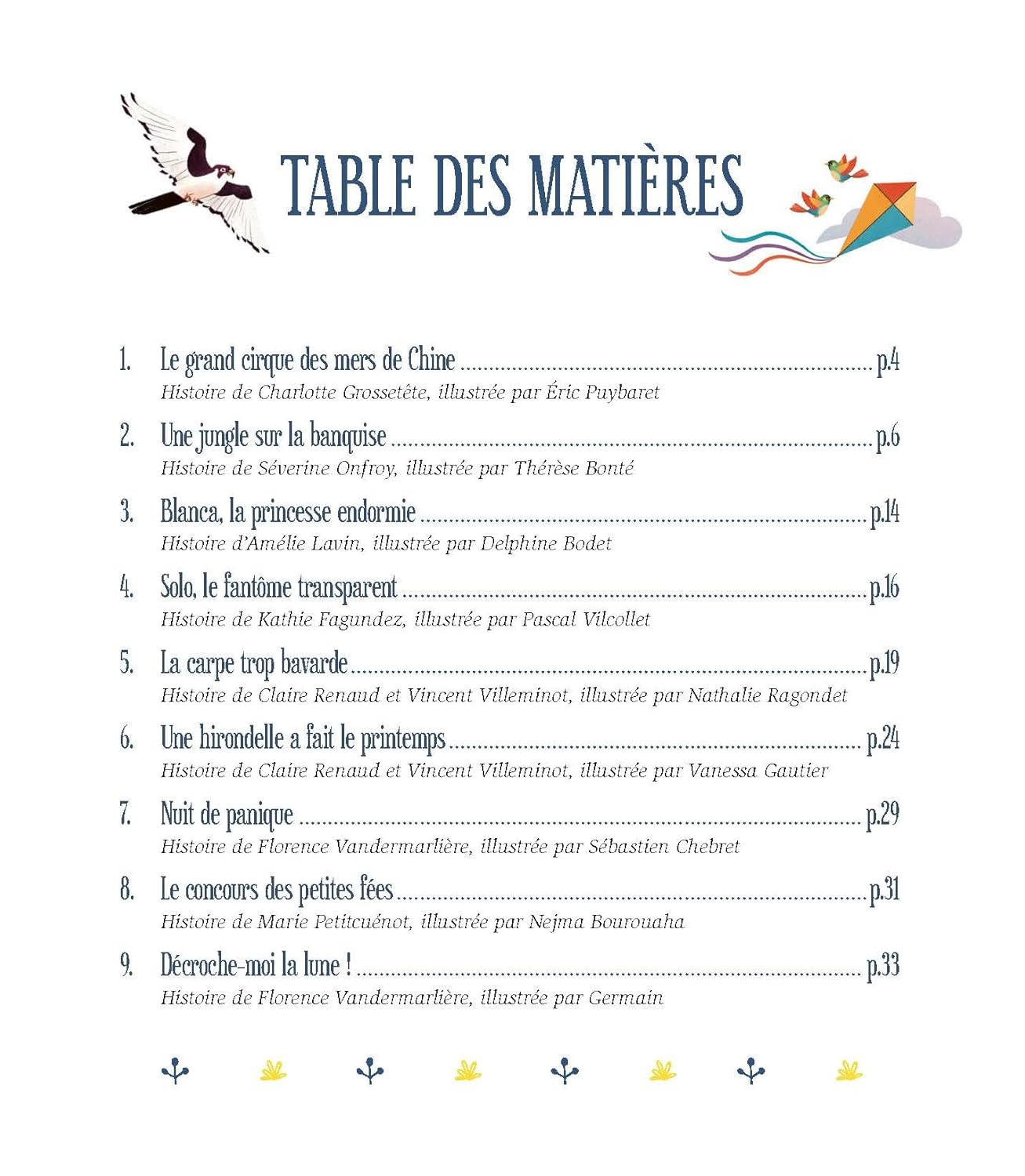 TABLE DES MATIÈRES

1. Le grand cirque des mers de Chine ........ p.4
Histoire de Charlotte Grossetête, illustrée par Éric Puybaret

2. Une jungle sur la banquise ........ p.6
Histoire de Séverine Onfroy, illustrée par Thérèse Bonté

3. Blanca, la princesse endormie ........ p.14
Histoire d'Amélie Lavin, illustrée par Delphine Bodet

4. Solo, le fantôme transparent ........ p.16
Histoire de Kathie Fagundez, illustrée par Pascal Vilcollet

5. La carpe trop bavarde ........ p.19
Histoire de Claire Renaud et Vincent Villeminot, illustrée par Nathalie Ragondet

6. Une hirondelle a fait le printemps ........ p.24
Histoire de Claire Renaud et Vincent Villeminot, illustrée par Vanessa Gautier

7. Nuit de panique ........ p.29
Histoire de Florence Vandermarlière, illustrée par Sébastien Chebret

8. Le concours des petites fées ........ p.31
Histoire de Marie Petitcuénot, illustrée par Nejma Bourouaha

9. Décroche-moi la lune ! ........ p.33
Histoire de Florence Vandermarlière, illustrée par Germain